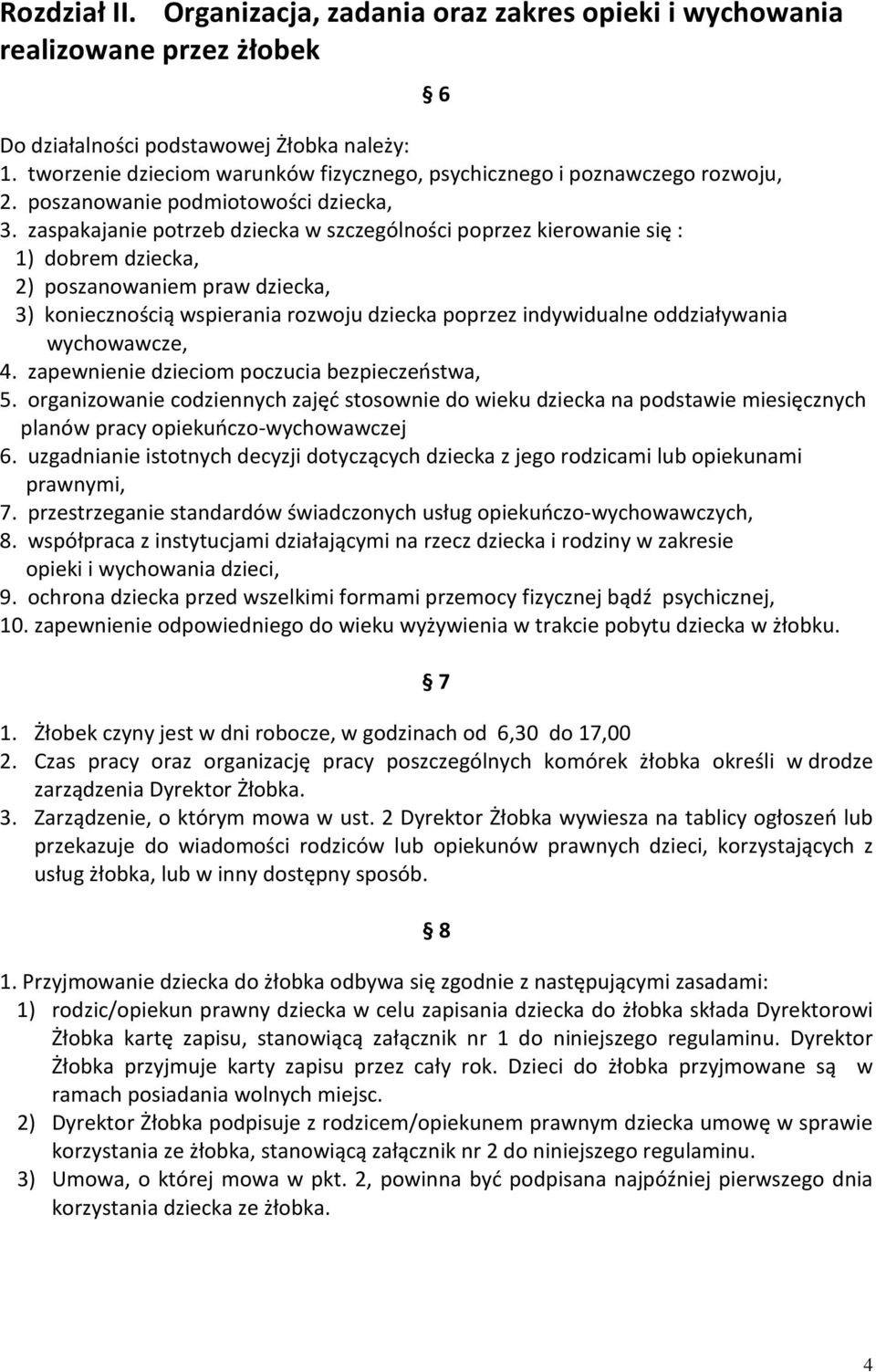 Rozdział II. Organizacja, zadania oraz zakres opieki i wychowania realizowane przez żłobek

§ 6

Do działalności podstawowej Żłobka należy:
1. tworzenie dzieciom warunków fizycznego, psychicznego i poznawczego rozwoju,
2. poszanowanie podmiotowości dziecka,
3. zaspakajanie potrzeb dziecka w szczególności poprzez kierowanie się :
1) dobrem dziecka,
2) poszanowaniem praw dziecka,
3) koniecznością wspierania rozwoju dziecka poprzez indywidualne oddziaływania wychowawcze,
4. zapewnienie dzieciom poczucia bezpieczeństwa,
5. organizowanie codziennych zajęć stosownie do wieku dziecka na podstawie miesięcznych planów pracy opiekuńczo-wychowawczej
6. uzgadnianie istotnych decyzji dotyczących dziecka z jego rodzicami lub opiekunami prawnymi,
7. przestrzeganie standardów świadczonych usług opiekuńczo-wychowawczych,
8. współpraca z instytucjami działającymi na rzecz dziecka i rodziny w zakresie opieki i wychowania dzieci,
9. ochrona dziecka przed wszelkimi formami przemocy fizycznej bądź psychicznej,
10. zapewnienie odpowiedniego do wieku wyżywienia w trakcie pobytu dziecka w żłobku.

§ 7

1. Żłobek czyny jest w dni robocze, w godzinach od 6,30 do 17,00
2. Czas pracy oraz organizację pracy poszczególnych komórek żłobka określi w drodze zarządzenia Dyrektor Żłobka.
3. Zarządzenie, o którym mowa w ust. 2 Dyrektor Żłobka wywiesza na tablicy ogłoszeń lub przekazuje do wiadomości rodziców lub opiekunów prawnych dzieci, korzystających z usług żłobka, lub w inny dostępny sposób.

§ 8

1. Przyjmowanie dziecka do żłobka odbywa się zgodnie z następującymi zasadami:
1) rodzic/opiekun prawny dziecka w celu zapisania dziecka do żłobka składa Dyrektorowi Żłobka kartę zapisu, stanowiącą załącznik nr 1 do niniejszego regulaminu. Dyrektor Żłobka przyjmuje karty zapisu przez cały rok. Dzieci do żłobka przyjmowane są w ramach posiadania wolnych miejsc.
2) Dyrektor Żłobka podpisuje z rodzicem/opiekunem prawnym dziecka umowę w sprawie korzystania ze żłobka, stanowiącą załącznik nr 2 do niniejszego regulaminu.
3) Umowa, o której mowa w pkt. 2, powinna być podpisana najpóźniej pierwszego dnia korzystania dziecka ze żłobka.

4